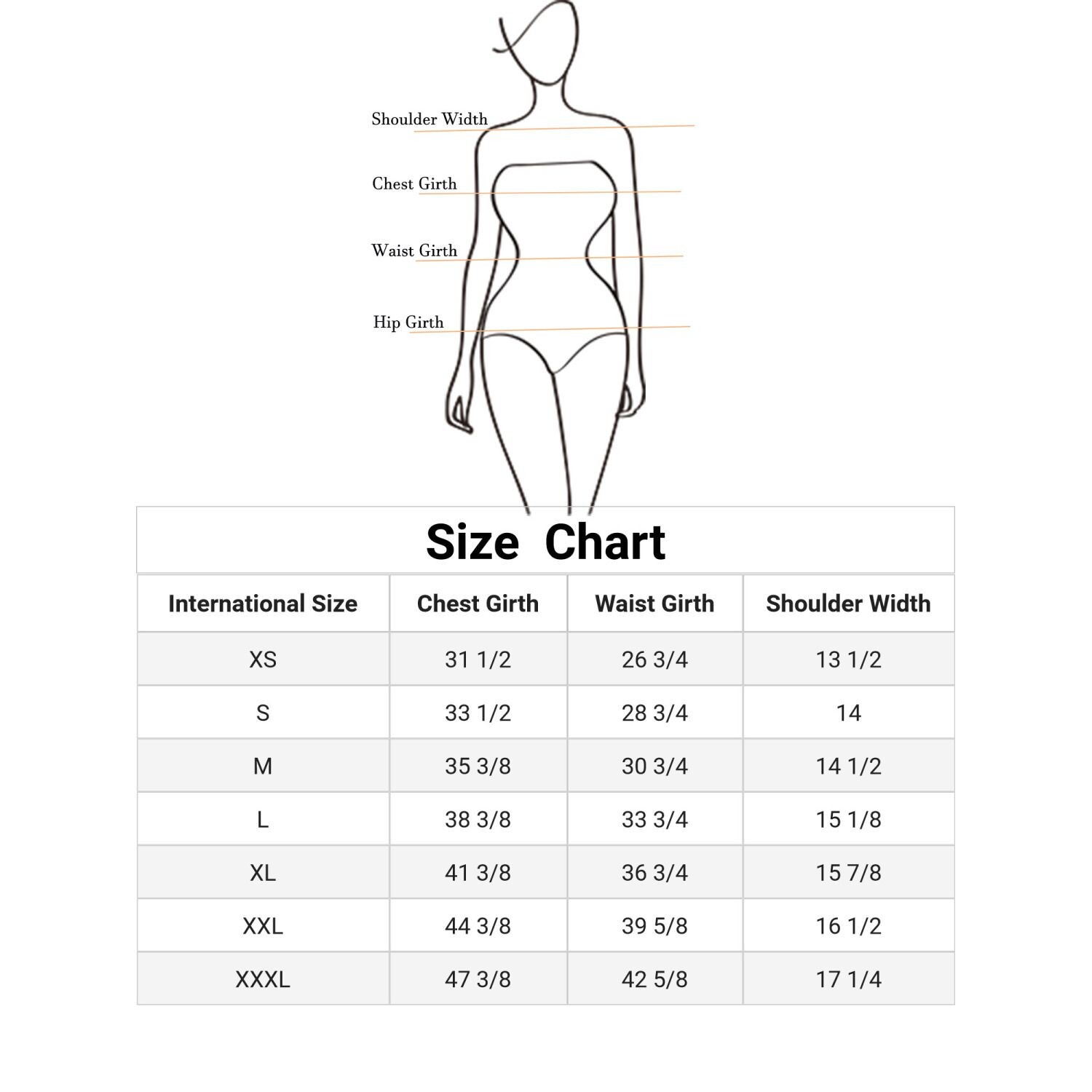 Shoulder Width
Chest Girth
Waist Girth
Hip Girth

Size Chart

| International Size | Chest Girth | Waist Girth | Shoulder Width |
|---|---|---|---|
| XS | 31 1/2 | 26 3/4 | 13 1/2 |
| S | 33 1/2 | 28 3/4 | 14 |
| M | 35 3/8 | 30 3/4 | 14 1/2 |
| L | 38 3/8 | 33 3/4 | 15 1/8 |
| XL | 41 3/8 | 36 3/4 | 15 7/8 |
| XXL | 44 3/8 | 39 5/8 | 16 1/2 |
| XXXL | 47 3/8 | 42 5/8 | 17 1/4 |